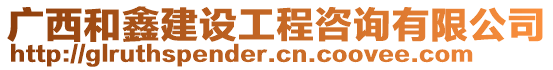 广西和鑫建设工程咨询有限公司
http://glruthspender.cn.coovee.com